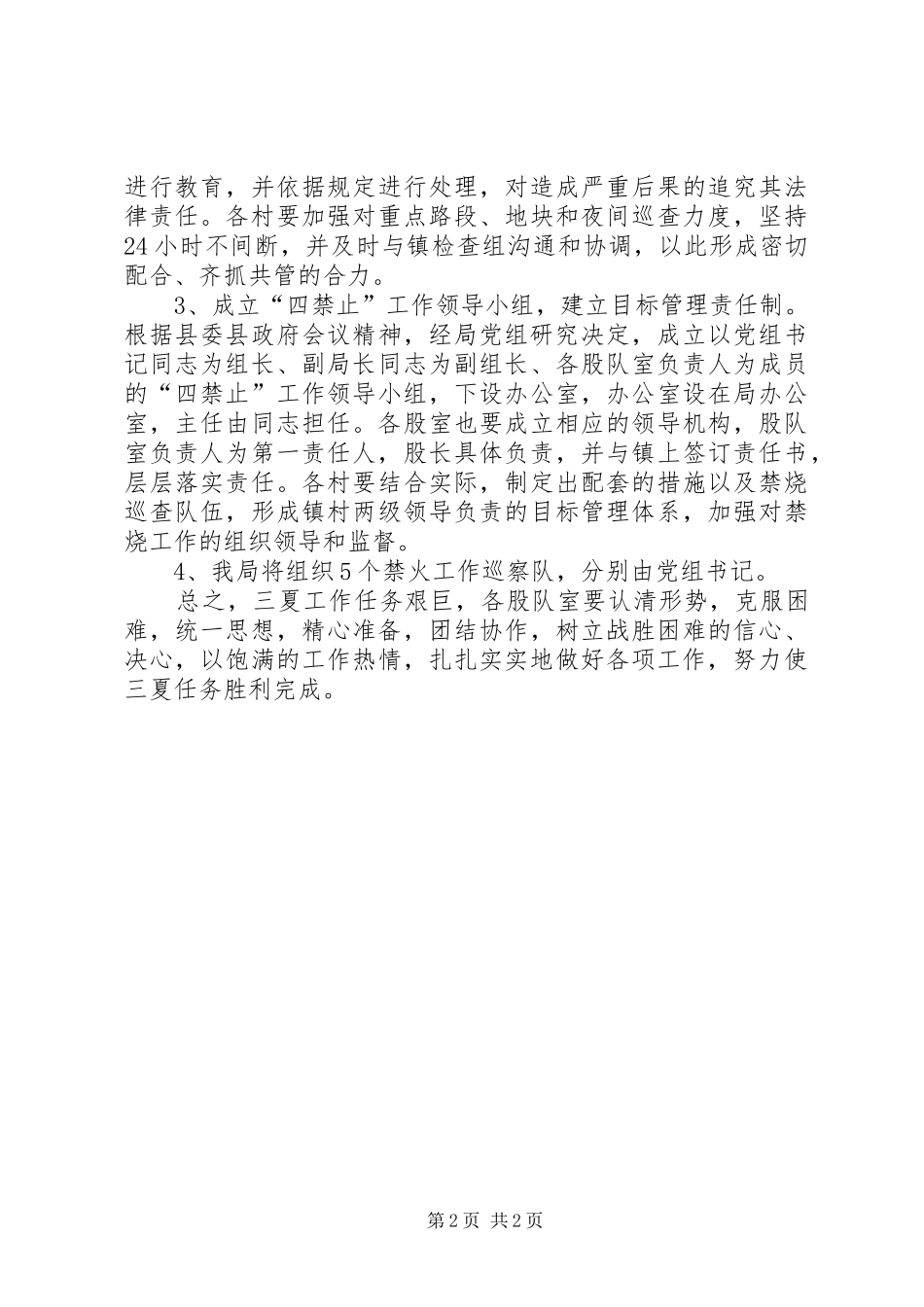 进行教育，并依据规定进行处理，对造成严重后果的追究其法律责任。各村要加强对重点路段、地块和夜间巡查力度，坚持24小时不间断，并及时与镇检查组沟通和协调，以此形成密切配合、齐抓共管的合力。

3、成立“四禁止”工作领导小组，建立目标管理责任制。根据县委县政府会议精神，经局党组研究决定，成立以党组书记同志为组长、副局长同志为副组长、各股队室负责人为成员的“四禁止”工作领导小组，下设办公室，办公室设在局办公室，主任由同志担任。各股室也要成立相应的领导机构，股队室负责人为第一责任人，股长具体负责，并与镇上签订责任书，层层落实责任。各村要结合实际，制定出配套的措施以及禁烧巡查队伍，形成镇村两级领导负责的目标管理体系，加强对禁烧工作的组织领导和监督。

4、我局将组织5个禁火工作巡察队，分别由党组书记。

总之，三夏工作任务艰巨，各股队室要认清形势，克服困难，统一思想，精心准备，团结协作，树立战胜困难的信心、决心，以饱满的工作热情，扎扎实实地做好各项工作，努力使三夏任务胜利完成。

第2页 共2页